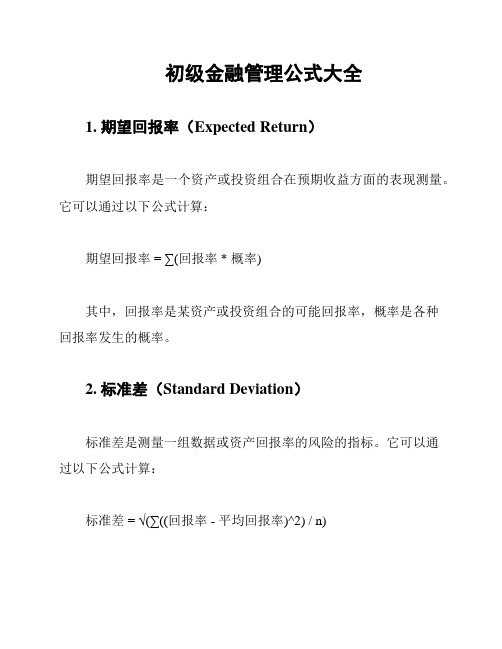 初级金融管理公式大全

1. 期望回报率（Expected Return）

期望回报率是一个资产或投资组合在预期收益方面的表现测量。它可以通过以下公式计算：

期望回报率 = ∑(回报率 * 概率)

其中，回报率是某资产或投资组合的可能回报率，概率是各种回报率发生的概率。

2. 标准差（Standard Deviation）

标准差是测量一组数据或资产回报率的风险的指标。它可以通过以下公式计算：

标准差 = √(∑((回报率 - 平均回报率)^2) / n)